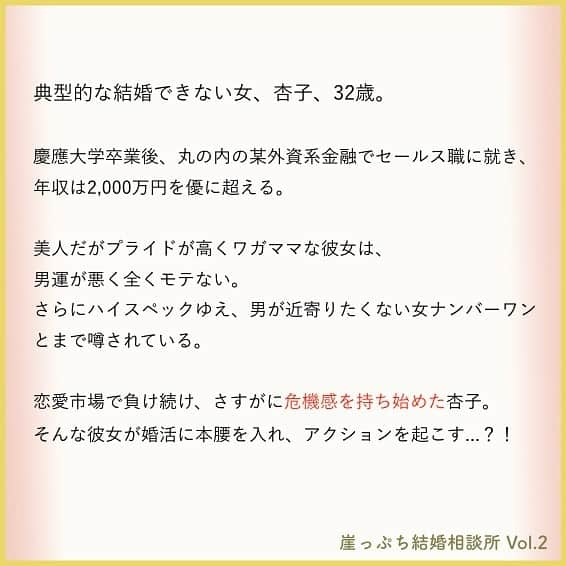 典型的な結婚できない女、杏子、32歳。

慶應大学卒業後、丸の内の某外資系金融でセールス職に就き、年収は2,000万円を優に超える。

美人だがプライドが高くワガママな彼女は、
男運が悪く全くモテない。
さらにハイスペックゆえ、男が近寄りたくない女ナンバーワンとまで噂されている。

恋愛市場で負け続け、さすがに危機感を持ち始めた杏子。
そんな彼女が婚活に本腰を入れ、アクションを起こす…？！

崖っぷち結婚相談所 Vol.2